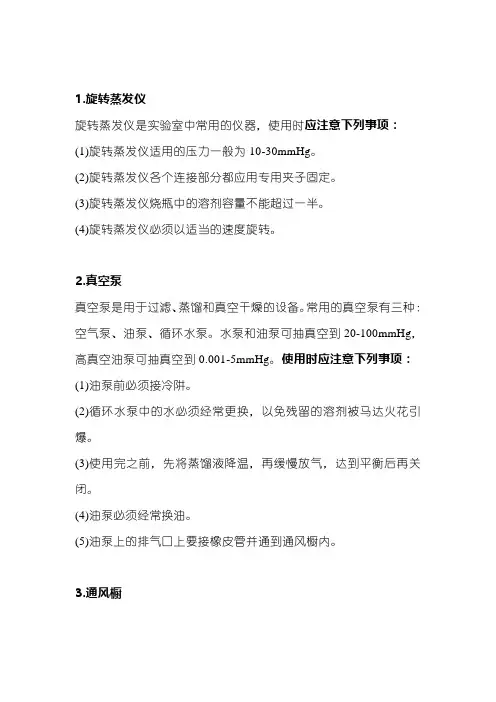 1.旋转蒸发仪

旋转蒸发仪是实验室中常用的仪器，使用时应注意下列事项：

(1)旋转蒸发仪适用的压力一般为 10-30mmHg。

(2)旋转蒸发仪各个连接部分都应用专用夹子固定。

(3)旋转蒸发仪烧瓶中的溶剂容量不能超过一半。

(4)旋转蒸发仪必须以适当的速度旋转。

2.真空泵

真空泵是用于过滤、蒸馏和真空干燥的设备。常用的真空泵有三种：空气泵、油泵、循环水泵。水泵和油泵可抽真空到 20-100mmHg，高真空油泵可抽真空到 0.001-5mmHg。使用时应注意下列事项：

(1)油泵前必须接冷阱。

(2)循环水泵中的水必须经常更换，以免残留的溶剂被马达火花引爆。

(3)使用完之前，先将蒸馏液降温，再缓慢放气，达到平衡后再关闭。

(4)油泵必须经常换油。

(5)油泵上的排气口上要接橡皮管并通到通风橱内。

3.通风橱